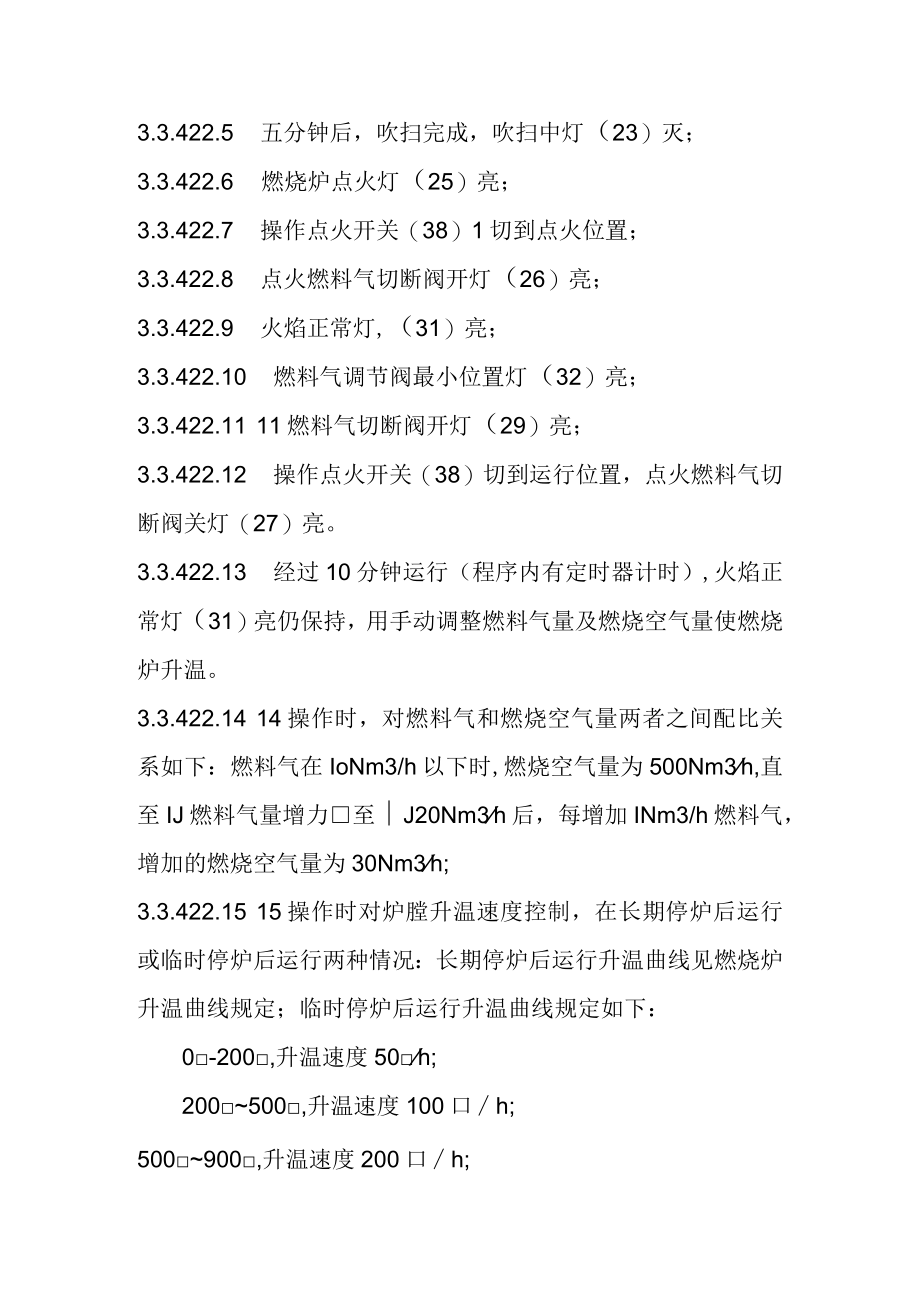 3.3.422.5　五分钟后，吹扫完成，吹扫中灯（23）灭；

3.3.422.6　燃烧炉点火灯（25）亮；

3.3.422.7　操作点火开关（38）1切到点火位置；

3.3.422.8　点火燃料气切断阀开灯（26）亮；

3.3.422.9　火焰正常灯，（31）亮；

3.3.422.10　燃料气调节阀最小位置灯（32）亮；

3.3.422.11 11燃料气切断阀开灯（29）亮；

3.3.422.12　操作点火开关（38）切到运行位置，点火燃料气切断阀关灯（27）亮。

3.3.422.13　经过10分钟运行（程序内有定时器计时），火焰正常灯（31）亮仍保持，用手动调整燃料气量及燃烧空气量使燃烧炉升温。

3.3.422.14 14操作时，对燃料气和燃烧空气量两者之间配比关系如下：燃料气在IoNm3/h以下时，燃烧空气量为500Nm3⁄h,直至IJ燃料气量增力□至｜J20Nm3⁄h后，每增加INm3/h燃料气，增加的燃烧空气量为30Nm3⁄h;

3.3.422.15 15操作时对炉膛升温速度控制，在长期停炉后运行或临时停炉后运行两种情况：长期停炉后运行升温曲线见燃烧炉升温曲线规定；临时停炉后运行升温曲线规定如下：

0□-200□,升温速度50□⁄h;

200□~500□,升温速度100口／h;

500□~900□,升温速度200口／h;